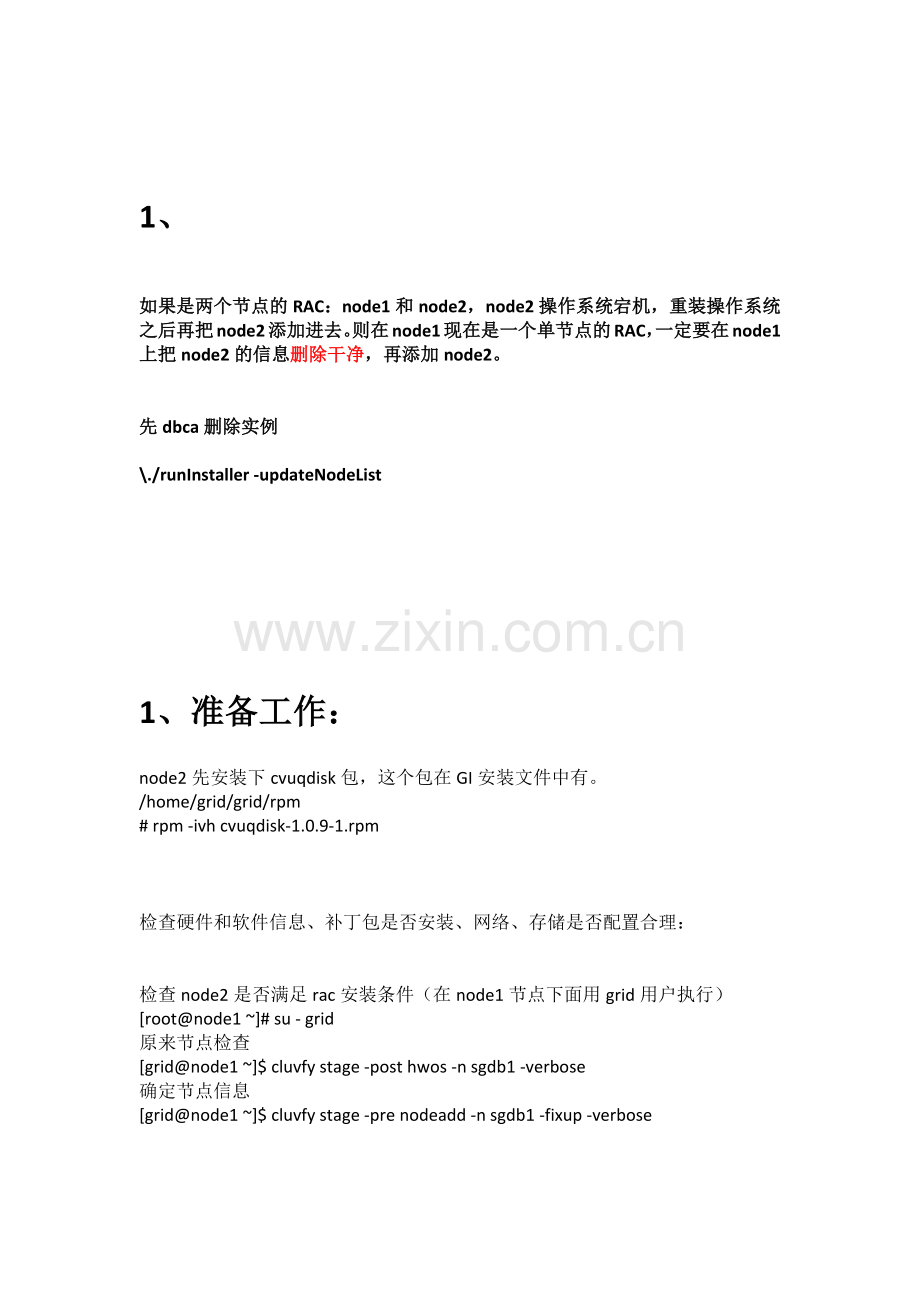 1、

如果是两个节点的RAC：node1和node2，node2操作系统宕机，重装操作系统之后再把node2添加进去。则在node1现在是一个单节点的RAC，一定要在node1上把node2的信息删除干净，再添加node2。

先dbca删除实例

\./runInstaller -updateNodeList

1、准备工作：

node2先安装下cvuqdisk包，这个包在GI安装文件中有。
/home/grid/grid/rpm
# rpm -ivh cvuqdisk-1.0.9-1.rpm

检查硬件和软件信息、补丁包是否安装、网络、存储是否配置合理：

检查node2是否满足rac安装条件（在node1节点下面用grid用户执行）
[root@node1 ~]# su - grid
原来节点检查
[grid@node1 ~]$ cluvfy stage -post hwos -n sgdb1 -verbose
确定节点信息
[grid@node1 ~]$ cluvfy stage -pre nodeadd -n sgdb1 -fixup -verbose

www.zixin.com.cn